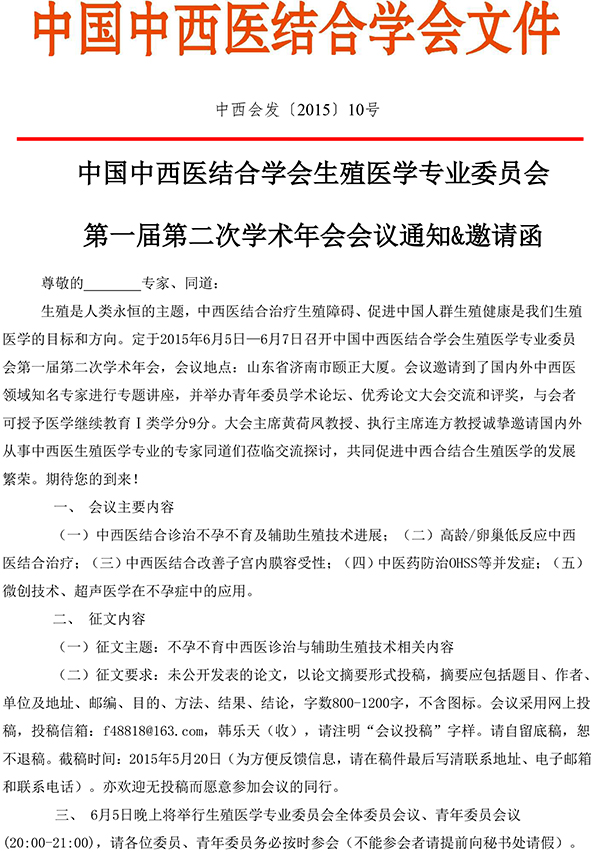 中国中西医结合学会文件

中西会发〔2015〕10号

中国中西医结合学会生殖医学专业委员会

第一届第二次学术年会会议通知&邀请函

尊敬的________专家、同道：

生殖是人类永恒的主题，中西医结合治疗生殖障碍、促进中国人群生殖健康是我们生殖医学的目标和方向。定于2015年6月5日—6月7日召开中国中西医结合学会生殖医学专业委员会第一届第二次学术年会，会议地点：山东省济南市颐正大厦。会议邀请到了国内外中西医领域知名专家进行专题讲座，并举办青年委员学术论坛、优秀论文大会交流和评奖，与会者可授予医学继续教育Ⅰ类学分9分。大会主席黄荷凤教授、执行主席连方教授诚挚邀请国内外从事中西医生殖医学专业的专家同道们莅临交流探讨，共同促进中西合结合生殖医学的发展繁荣。期待您的到来！

一、 会议主要内容

（一）中西医结合诊治不孕不育及辅助生殖技术进展；（二）高龄/卵巢低反应中西医结合治疗；（三）中西医结合改善子宫内膜容受性；（四）中医药防治OHSS等并发症；（五）微创技术、超声医学在不孕症中的应用。

二、 征文内容

（一）征文主题：不孕不育中西医诊治与辅助生殖技术相关内容

（二）征文要求：未公开发表的论文，以论文摘要形式投稿，摘要应包括题目、作者、单位及地址、邮编、目的、方法、结果、结论，字数800-1200字，不含图标。会议采用网上投稿，投稿信箱：f48818@163.com，韩乐天（收），请注明“会议投稿”字样。请自留底稿，恕不退稿。截稿时间：2015年5月20日（为方便反馈信息，请在稿件最后写清联系地址、电子邮箱和联系电话）。亦欢迎无投稿而愿意参加会议的同行。

三、 6月5日晚上将举行生殖医学专业委员会全体委员会议、青年委员会议(20:00-21:00)，请各位委员、青年委员务必按时参会（不能参会者请提前向秘书处请假）。